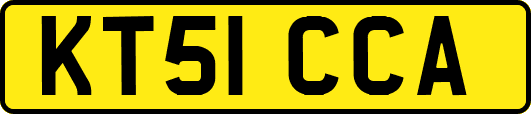 KT51 CCA